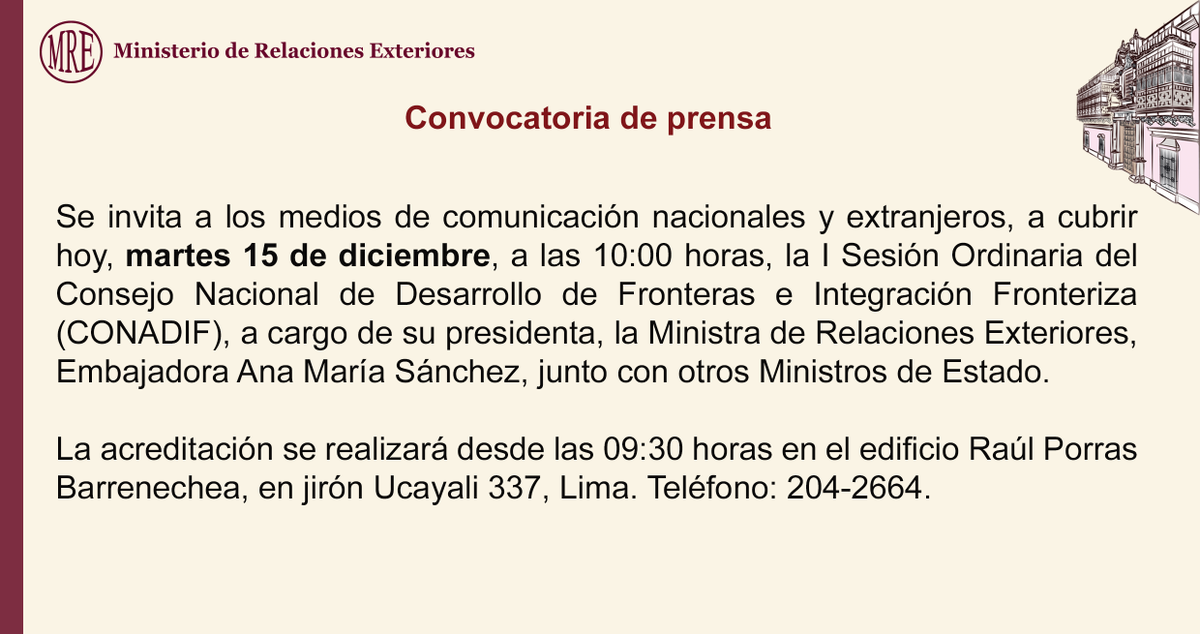 MRE Ministerio de Relaciones Exteriores

Convocatoria de prensa

Se invita a los medios de comunicación nacionales y extranjeros, a cubrir hoy, martes 15 de diciembre, a las 10:00 horas, la I Sesión Ordinaria del Consejo Nacional de Desarrollo de Fronteras e Integración Fronteriza (CONADIF), a cargo de su presidenta, la Ministra de Relaciones Exteriores, Embajadora Ana María Sánchez, junto con otros Ministros de Estado.

La acreditación se realizará desde las 09:30 horas en el edificio Raúl Porras Barrenechea, en jirón Ucayali 337, Lima. Teléfono: 204-2664.